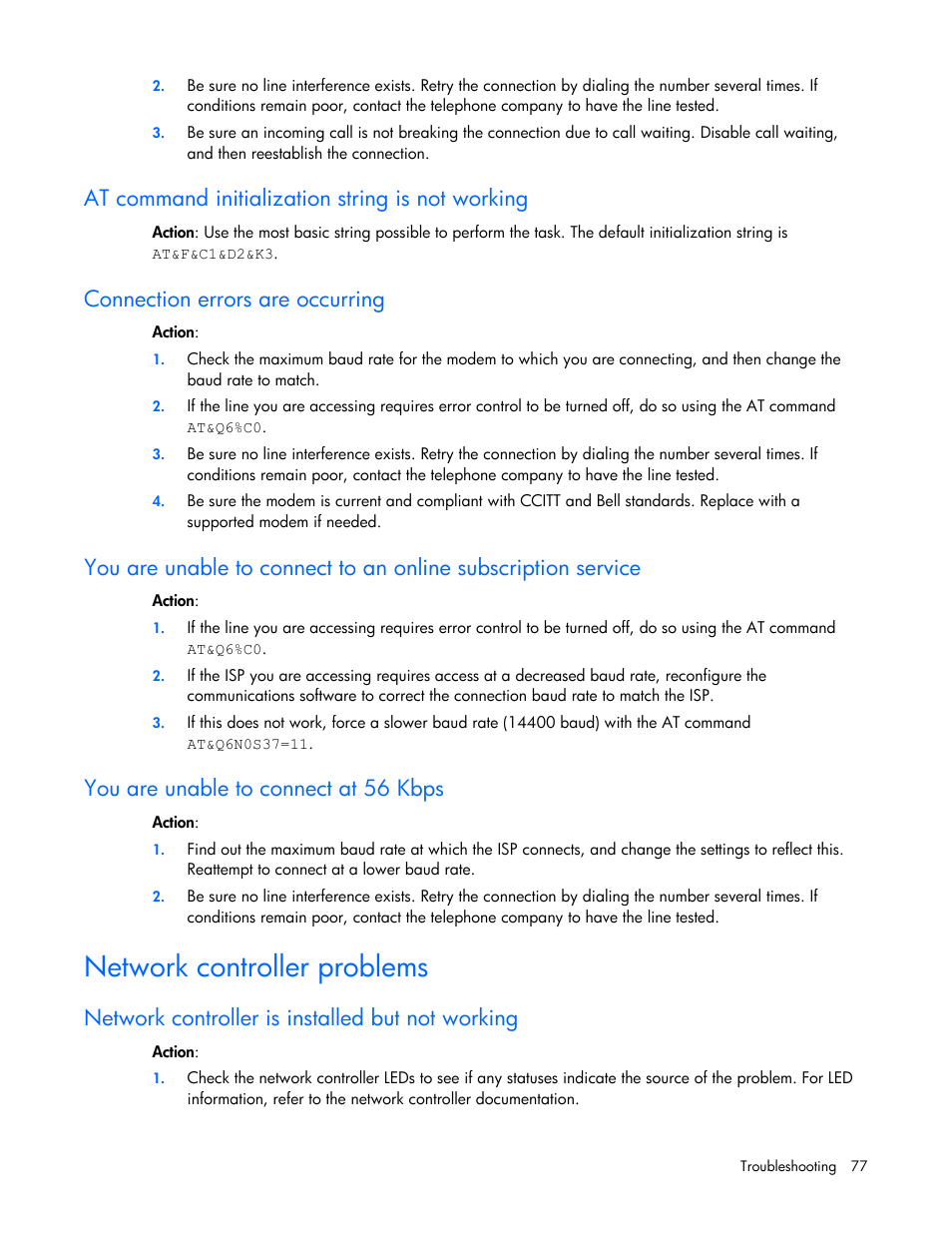 2. Be sure no line interference exists. Retry the connection by dialing the number several times. If conditions remain poor, contact the telephone company to have the line tested.

3. Be sure an incoming call is not breaking the connection due to call waiting. Disable call waiting, and then reestablish the connection.

AT command initialization string is not working

Action: Use the most basic string possible to perform the task. The default initialization string is AT&F&C1&D2&K3.

Connection errors are occurring

Action:

1. Check the maximum baud rate for the modem to which you are connecting, and then change the baud rate to match.

2. If the line you are accessing requires error control to be turned off, do so using the AT command AT&Q6%C0.

3. Be sure no line interference exists. Retry the connection by dialing the number several times. If conditions remain poor, contact the telephone company to have the line tested.

4. Be sure the modem is current and compliant with CCITT and Bell standards. Replace with a supported modem if needed.

You are unable to connect to an online subscription service

Action:

1. If the line you are accessing requires error control to be turned off, do so using the AT command AT&Q6%C0.

2. If the ISP you are accessing requires access at a decreased baud rate, reconfigure the communications software to correct the connection baud rate to match the ISP.

3. If this does not work, force a slower baud rate (14400 baud) with the AT command AT&Q6N0S37=11.

You are unable to connect at 56 Kbps

Action:

1. Find out the maximum baud rate at which the ISP connects, and change the settings to reflect this. Reattempt to connect at a lower baud rate.

2. Be sure no line interference exists. Retry the connection by dialing the number several times. If conditions remain poor, contact the telephone company to have the line tested.

Network controller problems

Network controller is installed but not working

Action:

1. Check the network controller LEDs to see if any statuses indicate the source of the problem. For LED information, refer to the network controller documentation.

Troubleshooting 77